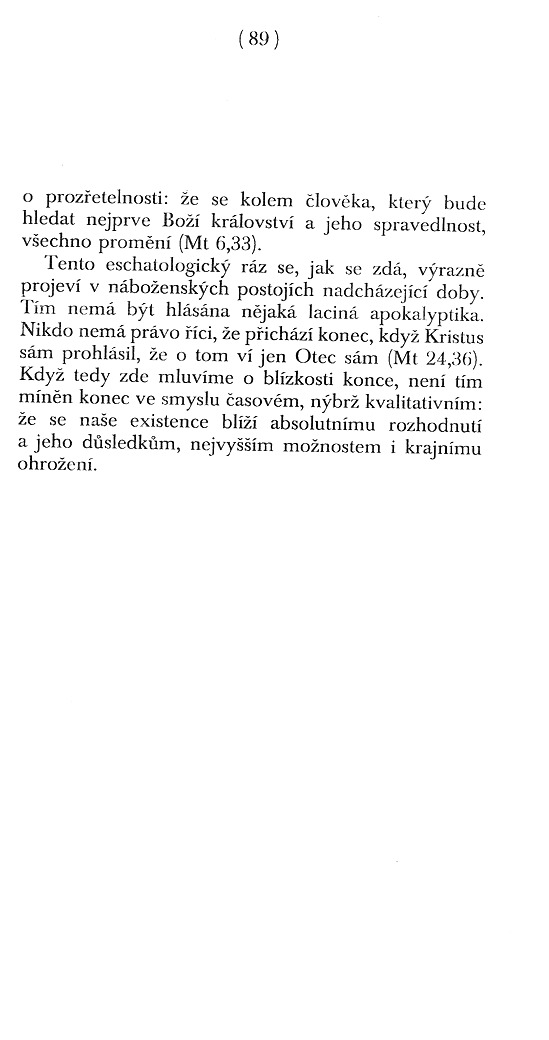 ( 89 )

o prozřetelnosti: že se kolem člověka, který bude hledat nejprve Boží království a jeho spravedlnost, všechno promění (Mt 6,33).

Tento eschatologický ráz se, jak se zdá, výrazně projeví v náboženských postojích nadcházející doby. Tím nemá být hlásána nějaká laciná apokalyptika. Nikdo nemá právo říci, že přichází konec, když Kristus sám prohlásil, že o tom ví jen Otec sám (Mt 24,36). Když tedy zde mluvíme o blízkosti konce, není tím míněn konec ve smyslu časovém, nýbrž kvalitativním: že se naše existence blíží absolutnímu rozhodnutí a jeho důsledkům, nejvyšším možnostem i krajnímu ohrožení.